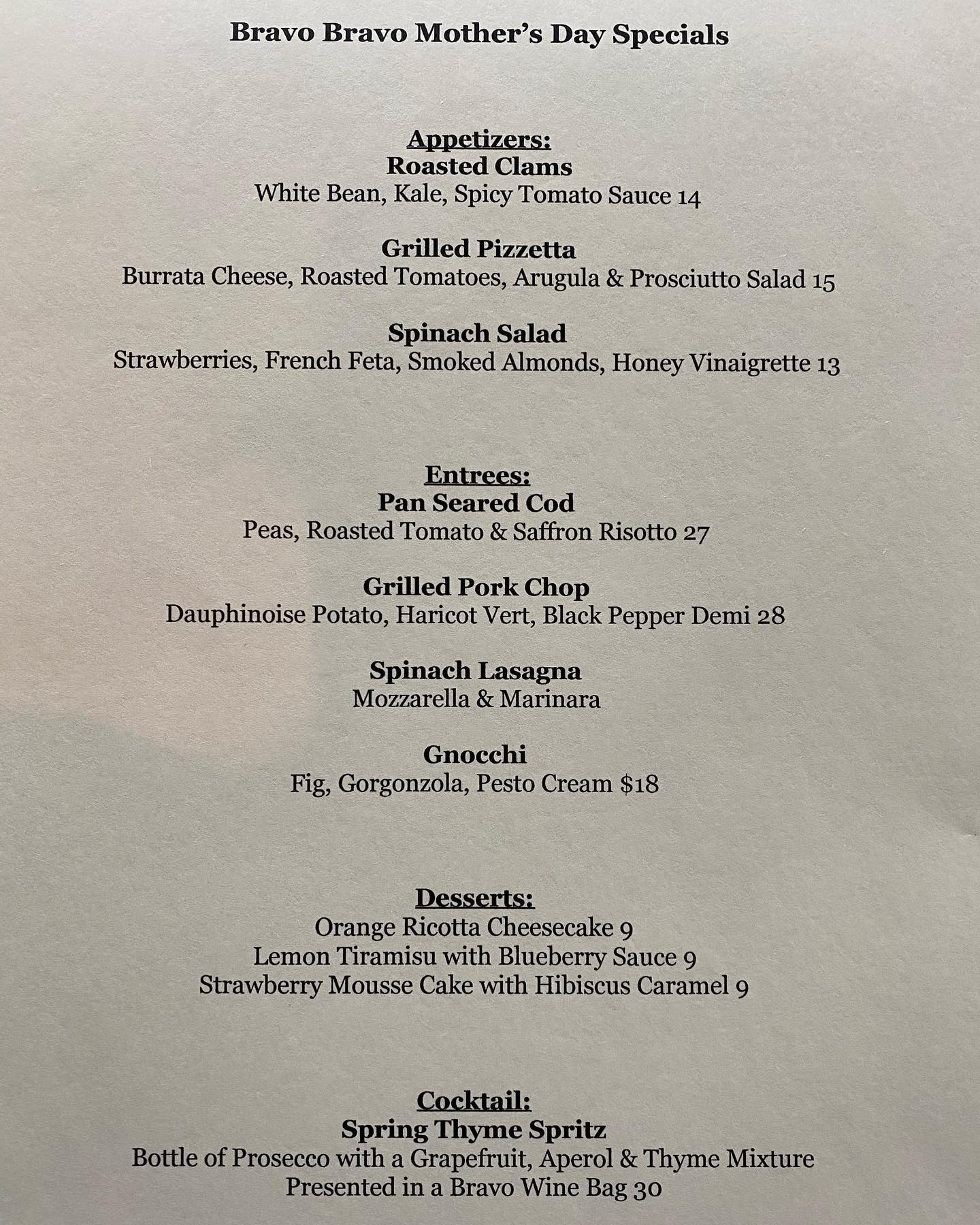 Bravo Bravo Mother's Day Specials

Appetizers:
Roasted Clams
White Bean, Kale, Spicy Tomato Sauce 14

Grilled Pizzetta
Burrata Cheese, Roasted Tomatoes, Arugula & Prosciutto Salad 15

Spinach Salad
Strawberries, French Feta, Smoked Almonds, Honey Vinaigrette 13

Entrees:
Pan Seared Cod
Peas, Roasted Tomato & Saffron Risotto 27

Grilled Pork Chop
Dauphinoise Potato, Haricot Vert, Black Pepper Demi 28

Spinach Lasagna
Mozzarella & Marinara

Gnocchi
Fig, Gorgonzola, Pesto Cream $18

Desserts:
Orange Ricotta Cheesecake 9
Lemon Tiramisu with Blueberry Sauce 9
Strawberry Mousse Cake with Hibiscus Caramel 9

Cocktail:
Spring Thyme Spritz
Bottle of Prosecco with a Grapefruit, Aperol & Thyme Mixture
Presented in a Bravo Wine Bag 30